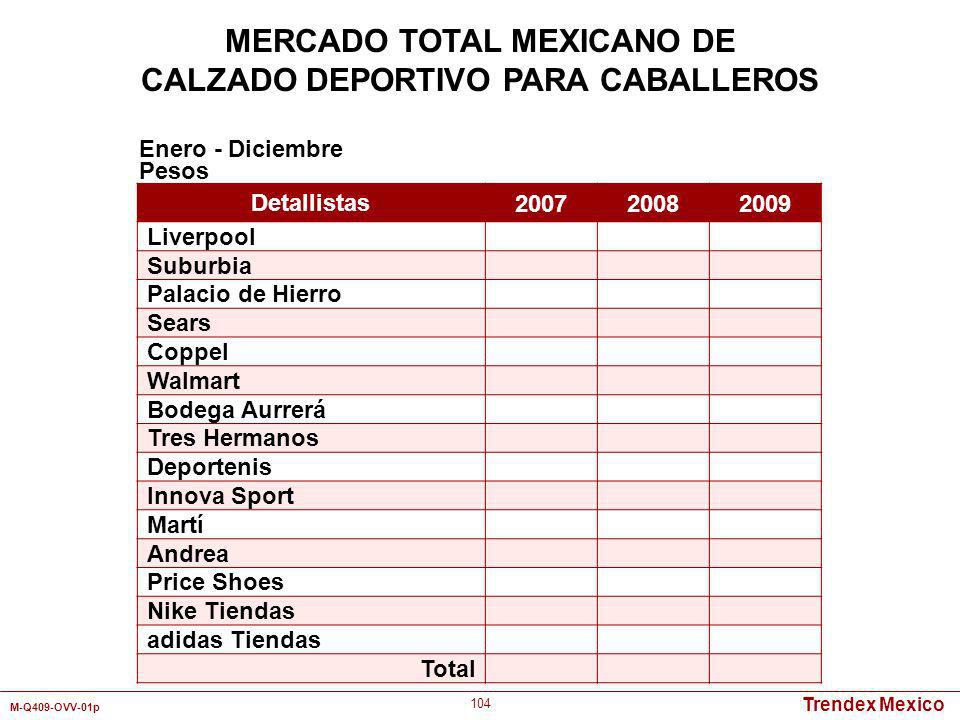 MERCADO TOTAL MEXICANO DE CALZADO DEPORTIVO PARA CABALLEROS

Enero - Diciembre
Pesos

| Detallistas | 2007 | 2008 | 2009 |
|---|---|---|---|
| Liverpool | | | |
| Suburbia | | | |
| Palacio de Hierro | | | |
| Sears | | | |
| Coppel | | | |
| Walmart | | | |
| Bodega Aurrerá | | | |
| Tres Hermanos | | | |
| Deportenis | | | |
| Innova Sport | | | |
| Martí | | | |
| Andrea | | | |
| Price Shoes | | | |
| Nike Tiendas | | | |
| adidas Tiendas | | | |
| Total | | | |

M-Q409-OVV-01p
104
Trendex Mexico